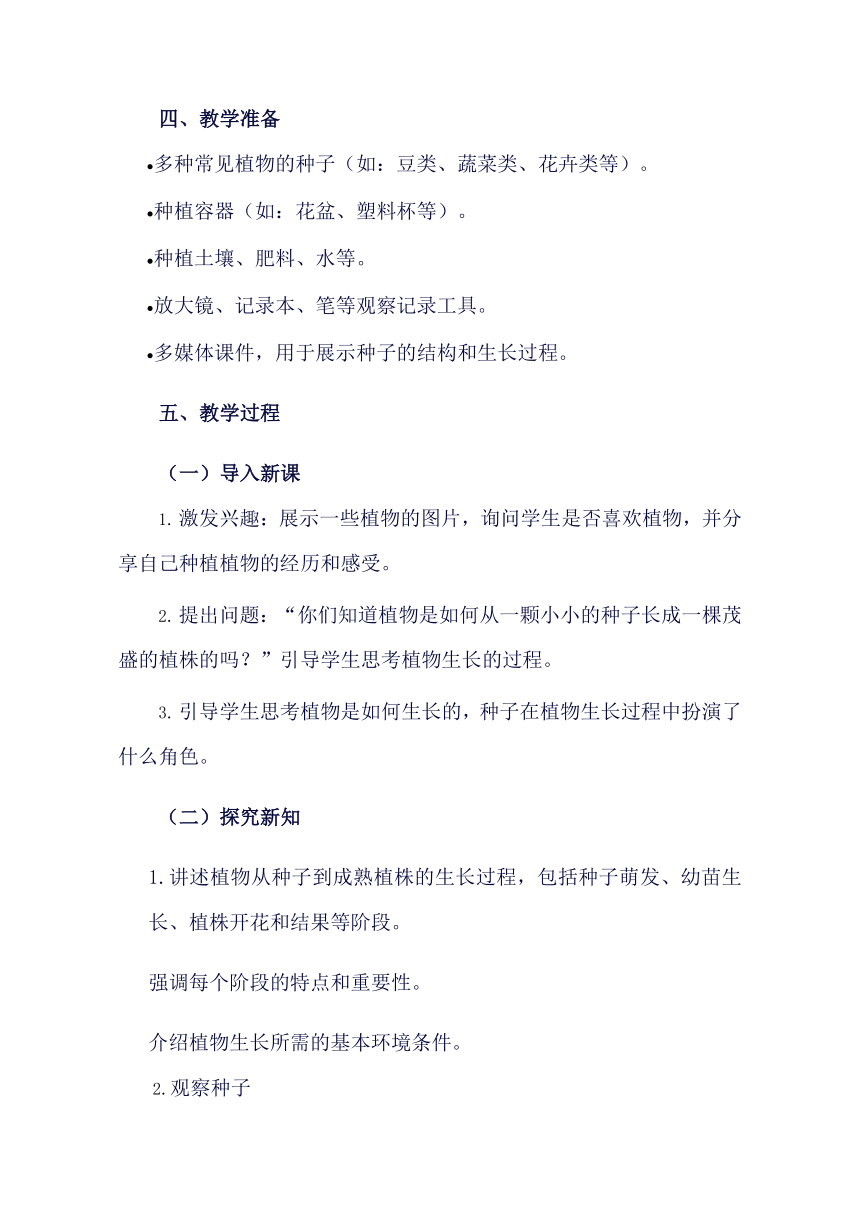 四、教学准备

•多种常见植物的种子（如：豆类、蔬菜类、花卉类等）。

•种植容器（如：花盆、塑料杯等）。

•种植土壤、肥料、水等。

•放大镜、记录本、笔等观察记录工具。

•多媒体课件，用于展示种子的结构和生长过程。

五、教学过程

（一）导入新课

1. 激发兴趣：展示一些植物的图片，询问学生是否喜欢植物，并分享自己种植植物的经历和感受。

2. 提出问题：“你们知道植物是如何从一颗小小的种子长成一棵茂盛的植株的吗？”引导学生思考植物生长的过程。

3. 引导学生思考植物是如何生长的，种子在植物生长过程中扮演了什么角色。

（二）探究新知

1. 讲述植物从种子到成熟植株的生长过程，包括种子萌发、幼苗生长、植株开花和结果等阶段。

强调每个阶段的特点和重要性。

介绍植物生长所需的基本环境条件。

2. 观察种子